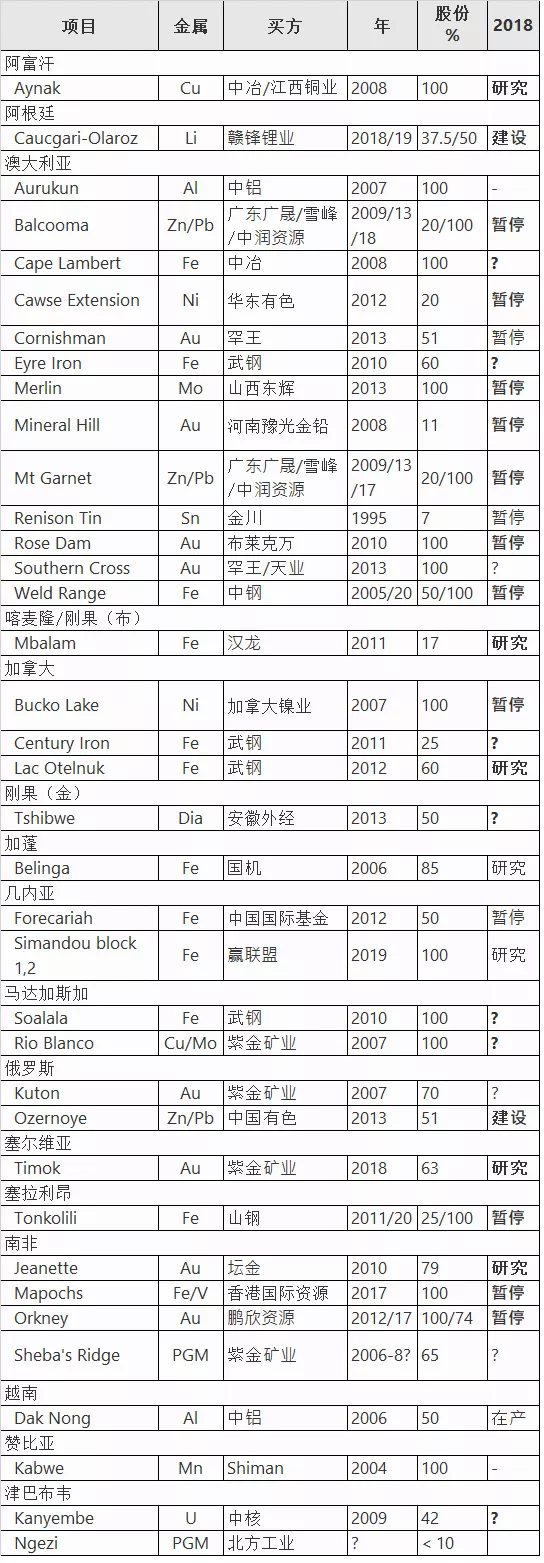 | 项目 | 金属 | 买方 | 年 | 股份 % | 2018 |
|---|---|---|---|---|---|
| 阿富汗 | | | | | |
| Aynak | Cu | 中冶/江西铜业 | 2008 | 100 | 研究 |
| 阿根廷 | | | | | |
| Caucgari-Olaroz | Li | 赣锋锂业 | 2018/19 | 37.5/50 | 建设 |
| 澳大利亚 | | | | | |
| Aurukun | Al | 中铝 | 2007 | 100 | - |
| Balcooma | Zn/Pb | 广东广晟/雪峰/中润资源 | 2009/13/18 | 20/100 | 暂停 |
| Cape Lambert | Fe | 中冶 | 2008 | 100 | ? |
| Cawse Extension | Ni | 华东有色 | 2012 | 20 | 暂停 |
| Cornishman | Au | 罕王 | 2013 | 51 | 暂停 |
| Eyre Iron | Fe | 武钢 | 2010 | 60 | ? |
| Merlin | Mo | 山西东辉 | 2013 | 100 | 暂停 |
| Mineral Hill | Au | 河南豫光金铅 | 2008 | 11 | 暂停 |
| Mt Garnet | Zn/Pb | 广东广晟/雪峰/中润资源 | 2009/13/17 | 20/100 | 暂停 |
| Renison Tin | Sn | 金川 | 1995 | 7 | 暂停 |
| Rose Dam | Au | 布莱克万 | 2010 | 100 | 暂停 |
| Southern Cross | Au | 罕王/天业 | 2013 | 100 | ? |
| Weld Range | Fe | 中钢 | 2005/20 | 50/100 | 暂停 |
| 喀麦隆/刚果（布） | | | | | |
| Mbalam | Fe | 汉龙 | 2011 | 17 | 研究 |
| 加拿大 | | | | | |
| Bucko Lake | Ni | 加拿大镍业 | 2007 | 100 | 暂停 |
| Century Iron | Fe | 武钢 | 2011 | 25 | ? |
| Lac Otelnuk | Fe | 武钢 | 2012 | 60 | 研究 |
| 刚果（金） | | | | | |
| Tshibwe | Dia | 安徽外经 | 2013 | 50 | ? |
| 加蓬 | | | | | |
| Belinga | Fe | 国机 | 2006 | 85 | 研究 |
| 几内亚 | | | | | |
| Forecariah | Fe | 中国国际基金 | 2012 | 50 | 暂停 |
| Simandou block 1,2 | Fe | 赢联盟 | 2019 | 100 | 研究 |
| 马达加斯加 | | | | | |
| Soalala | Fe | 武钢 | 2010 | 100 | ? |
| Rio Blanco | Cu/Mo | 紫金矿业 | 2007 | 100 | ? |
| 俄罗斯 | | | | | |
| Kuton | Au | 紫金矿业 | 2007 | 70 | ? |
| Ozernoye | Zn/Pb | 中国有色 | 2013 | 51 | 建设 |
| 塞尔维亚 | | | | | |
| Timok | Au | 紫金矿业 | 2018 | 63 | 研究 |
| 塞拉利昂 | | | | | |
| Tonkolili | Fe | 山钢 | 2011/20 | 25/100 | 暂停 |
| 南非 | | | | | |
| Jeanette | Au | 坛金 | 2010 | 79 | 研究 |
| Mapochs | Fe/V | 香港国际资源 | 2017 | 100 | 暂停 |
| Orkney | Au | 鹏欣资源 | 2012/17 | 100/74 | 暂停 |
| Sheba's Ridge | PGM | 紫金矿业 | 2006-8? | 65 | ? |
| 越南 | | | | | |
| Dak Nong | Al | 中铝 | 2006 | 50 | 在产 |
| 赞比亚 | | | | | |
| Kabwe | Mn | Shiman | 2004 | 100 | - |
| 津巴布韦 | | | | | |
| Kanyembe | U | 中核 | 2009 | 42 | ? |
| Ngezi | PGM | 北方工业 | ? | < 10 | |